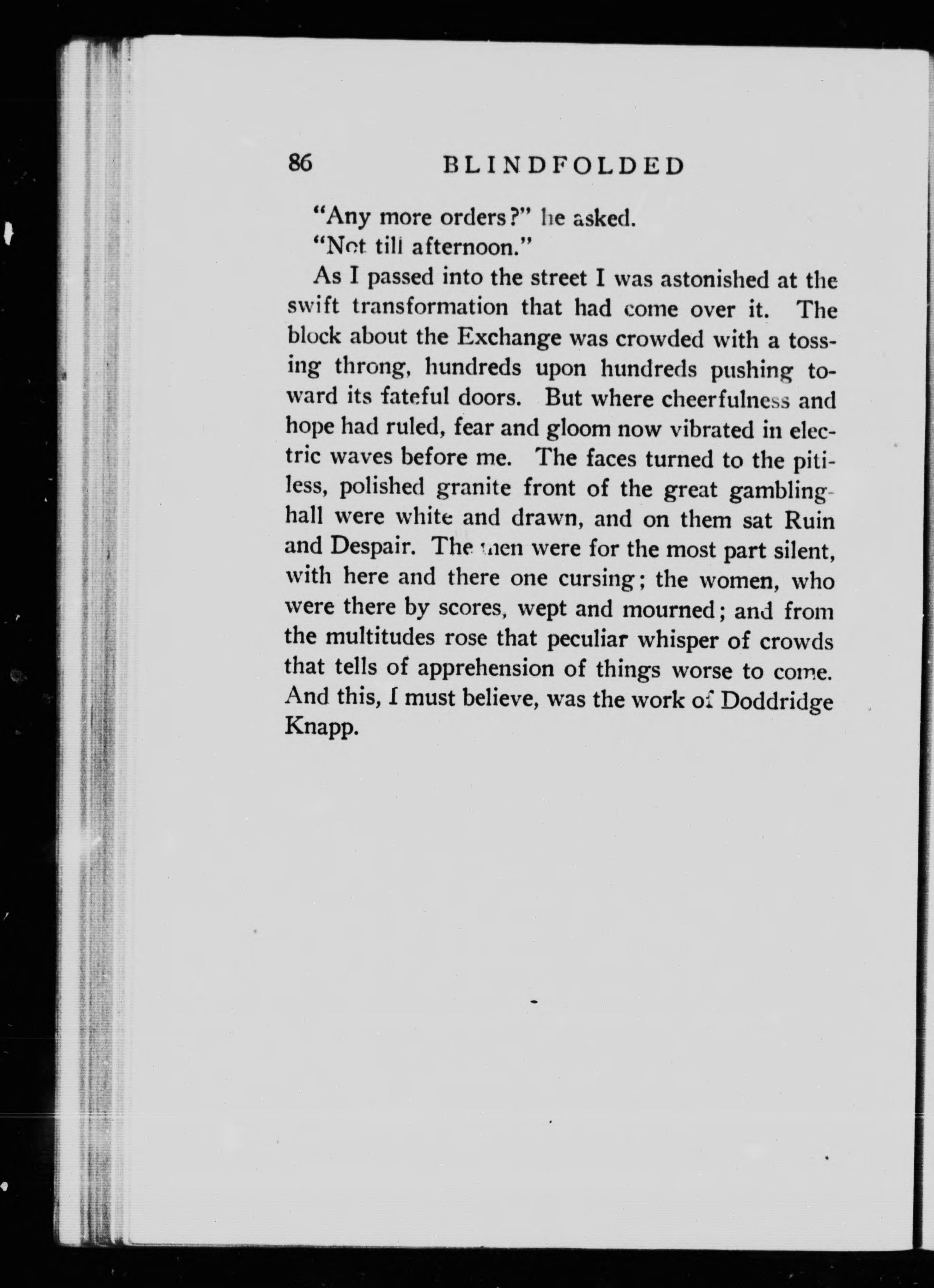 86 BLINDFOLDED

"Any more orders?" he asked.

"Not till afternoon."

As I passed into the street I was astonished at the swift transformation that had come over it. The block about the Exchange was crowded with a tossing throng, hundreds upon hundreds pushing toward its fateful doors. But where cheerfulness and hope had ruled, fear and gloom now vibrated in electric waves before me. The faces turned to the pitiless, polished granite front of the great gambling-hall were white and drawn, and on them sat Ruin and Despair. The men were for the most part silent, with here and there one cursing; the women, who were there by scores, wept and mourned; and from the multitudes rose that peculiar whisper of crowds that tells of apprehension of things worse to come. And this, I must believe, was the work of Doddridge Knapp.